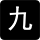 九